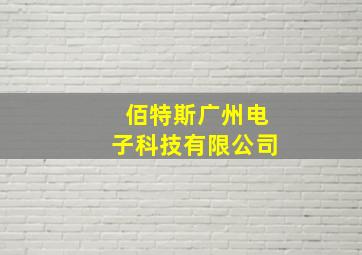 佰特斯广州电子科技有限公司